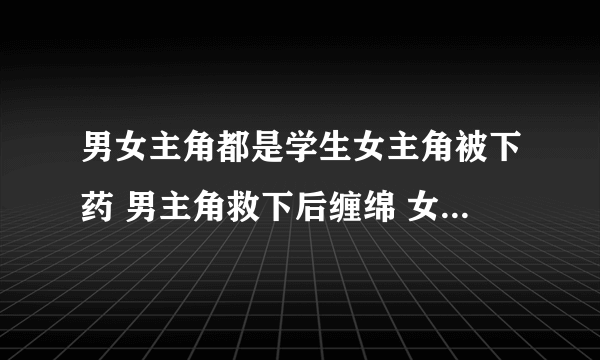 男女主角都是学生女主角被下药 男主角救下后缠绵 女...